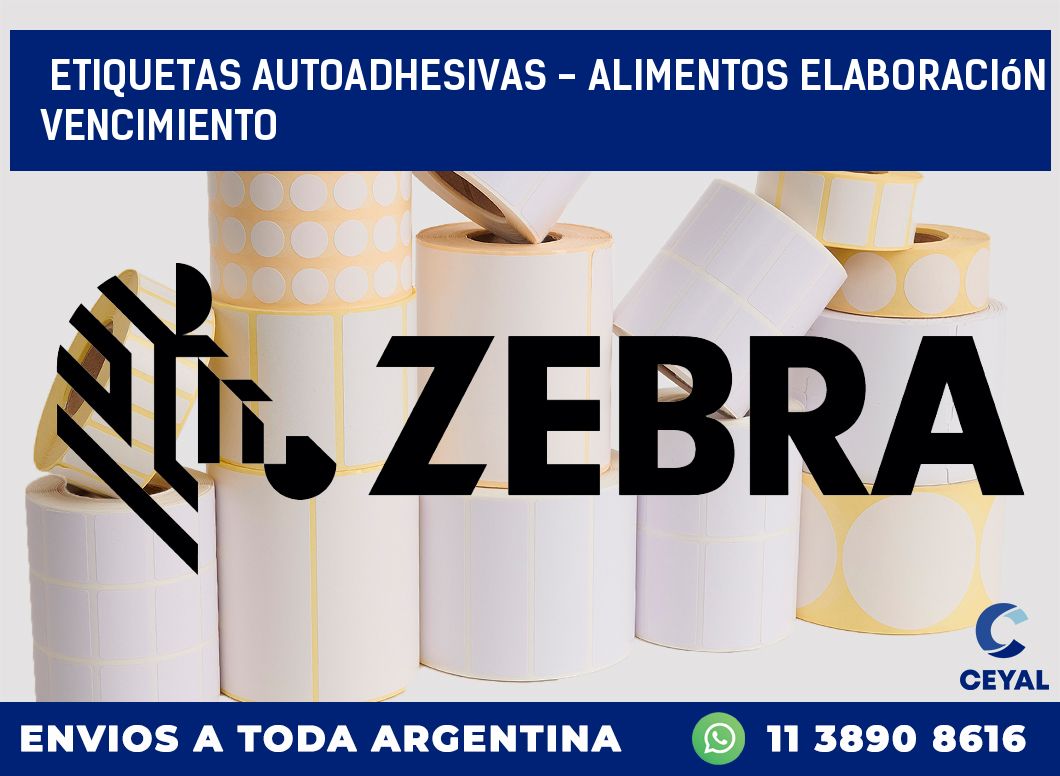 ETIQUETAS AUTOADHESIVAS – ALIMENTOS ELABORACIóN VENCIMIENTO

ZEBRA

CEYAL

ENVIOS A TODA ARGENTINA

11 3890 8616